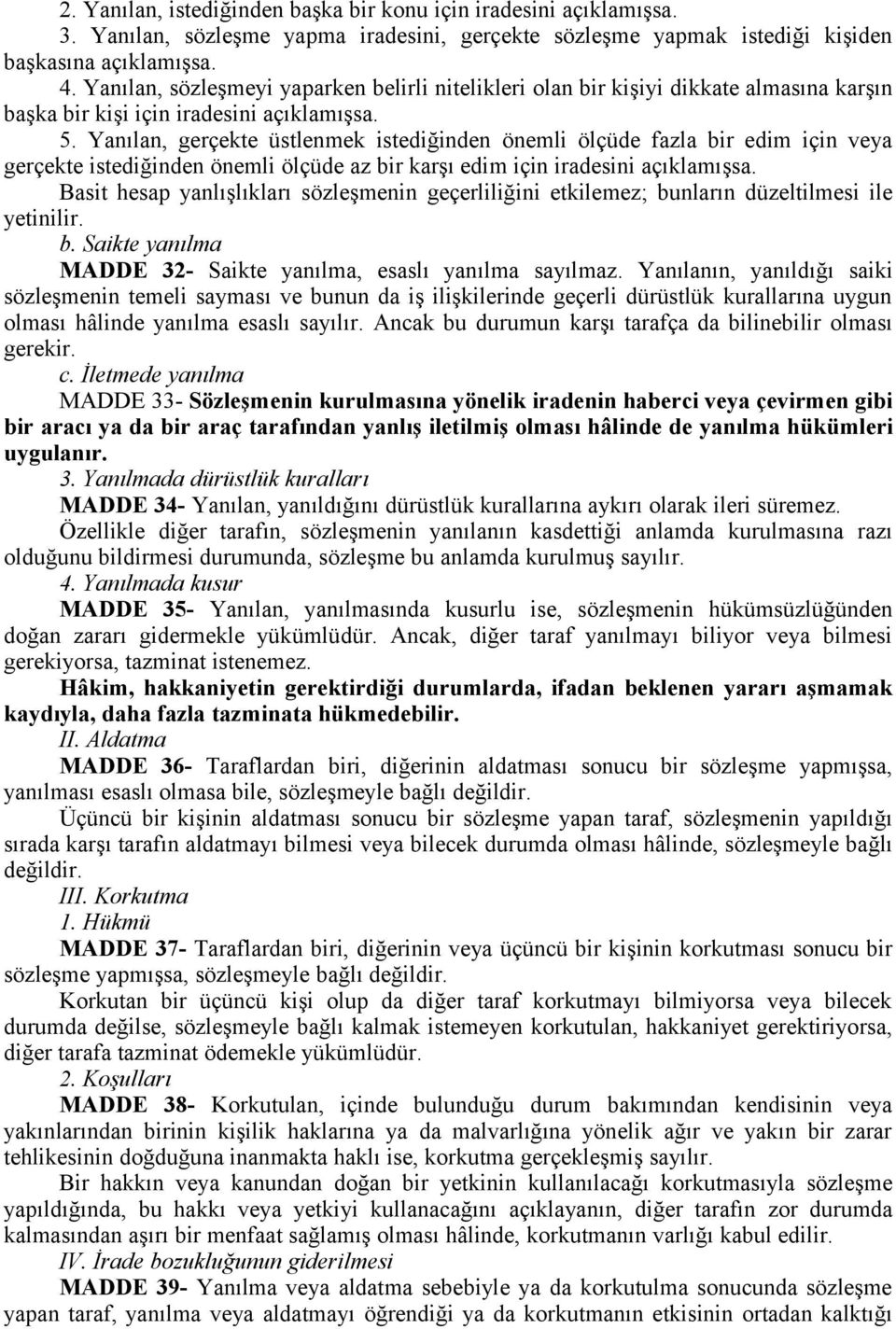 2. Yanılan, istediğinden başka bir konu için iradesini açıklamışsa.
3. Yanılan, sözleşme yapma iradesini, gerçekte sözleşme yapmak istediği kişiden başkasına açıklamışsa.
4. Yanılan, sözleşmeyi yaparken belirli nitelikleri olan bir kişiyi dikkate almasına karşın başka bir kişi için iradesini açıklamışsa.
5. Yanılan, gerçekte üstlenmek istediğinden önemli ölçüde fazla bir edim için veya gerçekte istediğinden önemli ölçüde az bir karşı edim için iradesini açıklamışsa.
Basit hesap yanlışlıkları sözleşmenin geçerliliğini etkilemez; bunların düzeltilmesi ile yetinilir.
b. Saikte yanılma
MADDE 32- Saikte yanılma, esaslı yanılma sayılmaz. Yanılanın, yanıldığı saiki sözleşmenin temeli sayması ve bunun da iş ilişkilerinde geçerli dürüstlük kurallarına uygun olması hâlinde yanılma esaslı sayılır. Ancak bu durumun karşı tarafça da bilinebilir olması gerekir.
c. İletmede yanılma
MADDE 33- Sözleşmenin kurulmasına yönelik iradenin haberci veya çevirmen gibi bir aracı ya da bir araç tarafından yanlış iletilmiş olması hâlinde de yanılma hükümleri uygulanır.
3. Yanılmada dürüstlük kuralları
MADDE 34- Yanılan, yanıldığını dürüstlük kurallarına aykırı olarak ileri süremez.
Özellikle diğer tarafın, sözleşmenin yanılanın kasdettiği anlamda kurulmasına razı olduğunu bildirmesi durumunda, sözleşme bu anlamda kurulmuş sayılır.
4. Yanılmada kusur
MADDE 35- Yanılan, yanılmasında kusurlu ise, sözleşmenin hükümsüzlüğünden doğan zararı gidermekle yükümlüdür. Ancak, diğer taraf yanılmayı biliyor veya bilmesi gerekiyorsa, tazminat istenemez.
Hâkim, hakkaniyetin gerektirdiği durumlarda, ifadan beklenen yararı aşmamak kaydıyla, daha fazla tazminata hükmedebilir.
II. Aldatma
MADDE 36- Taraflardan biri, diğerinin aldatması sonucu bir sözleşme yapmışsa, yanılması esaslı olmasa bile, sözleşmeyle bağlı değildir.
Üçüncü bir kişinin aldatması sonucu bir sözleşme yapan taraf, sözleşmenin yapıldığı sırada karşı tarafın aldatmayı bilmesi veya bilecek durumda olması hâlinde, sözleşmeyle bağlı değildir.
III. Korkutma
1. Hükmü
MADDE 37- Taraflardan biri, diğerinin veya üçüncü bir kişinin korkutması sonucu bir sözleşme yapmışsa, sözleşmeyle bağlı değildir.
Korkutan bir üçüncü kişi olup da diğer taraf korkutmayı bilmiyorsa veya bilecek durumda değilse, sözleşmeyle bağlı kalmak istemeyen korkutulan, hakkaniyet gerektiriyorsa, diğer tarafa tazminat ödemekle yükümlüdür.
2. Koşulları
MADDE 38- Korkutulan, içinde bulunduğu durum bakımından kendisinin veya yakınlarından birinin kişilik haklarına ya da malvarlığına yönelik ağır ve yakın bir zarar tehlikesinin doğduğuna inanmakta haklı ise, korkutma gerçekleşmiş sayılır.
Bir hakkın veya kanundan doğan bir yetkinin kullanılacağı korkutmasıyla sözleşme yapıldığında, bu hakkı veya yetkiyi kullanacağını açıklayanın, diğer tarafın zor durumda kalmasından aşırı bir menfaat sağlamış olması hâlinde, korkutmanın varlığı kabul edilir.
IV. İrade bozukluğunun giderilmesi
MADDE 39- Yanılma veya aldatma sebebiyle ya da korkutulma sonucunda sözleşme yapan taraf, yanılma veya aldatmayı öğrendiği ya da korkutmanın etkisinin ortadan kalktığı